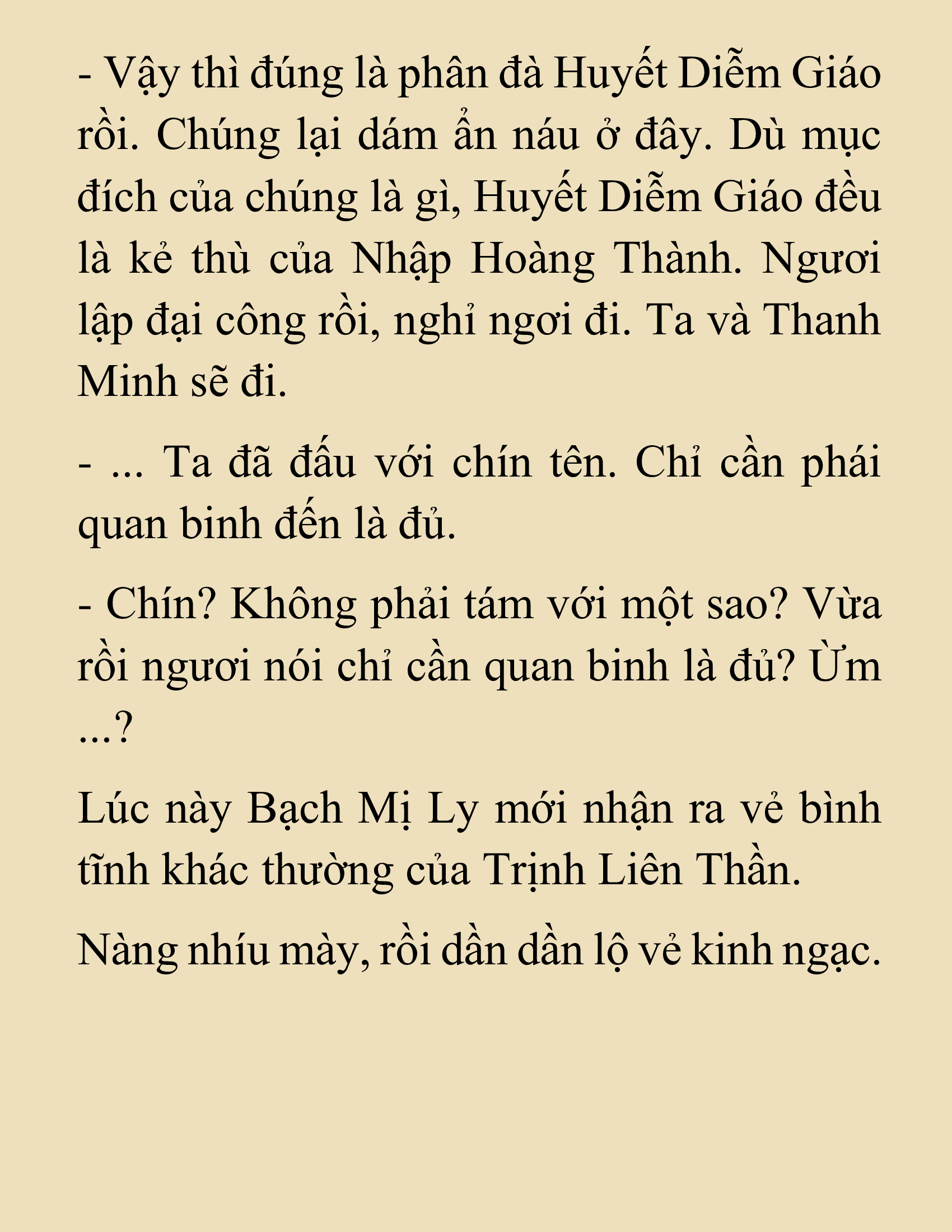 - Vậy thì đúng là phân đà Huyết Diễm Giáo rồi. Chúng lại dám ẩn náu ở đây. Dù mục đích của chúng là gì, Huyết Diễm Giáo đều là kẻ thù của Nhập Hoàng Thành. Ngươi lập đại công rồi, nghỉ ngơi đi. Ta và Thanh Minh sẽ đi.

- ... Ta đã đấu với chín tên. Chỉ cần phái quan binh đến là đủ.

- Chín? Không phải tám với một sao? Vừa rồi ngươi nói chỉ cần quan binh là đủ? Ừm ...?

Lúc này Bạch Mị Ly mới nhận ra vẻ bình tĩnh khác thường của Trịnh Liên Thần.

Nàng nhíu mày, rồi dần dần lộ vẻ kinh ngạc.